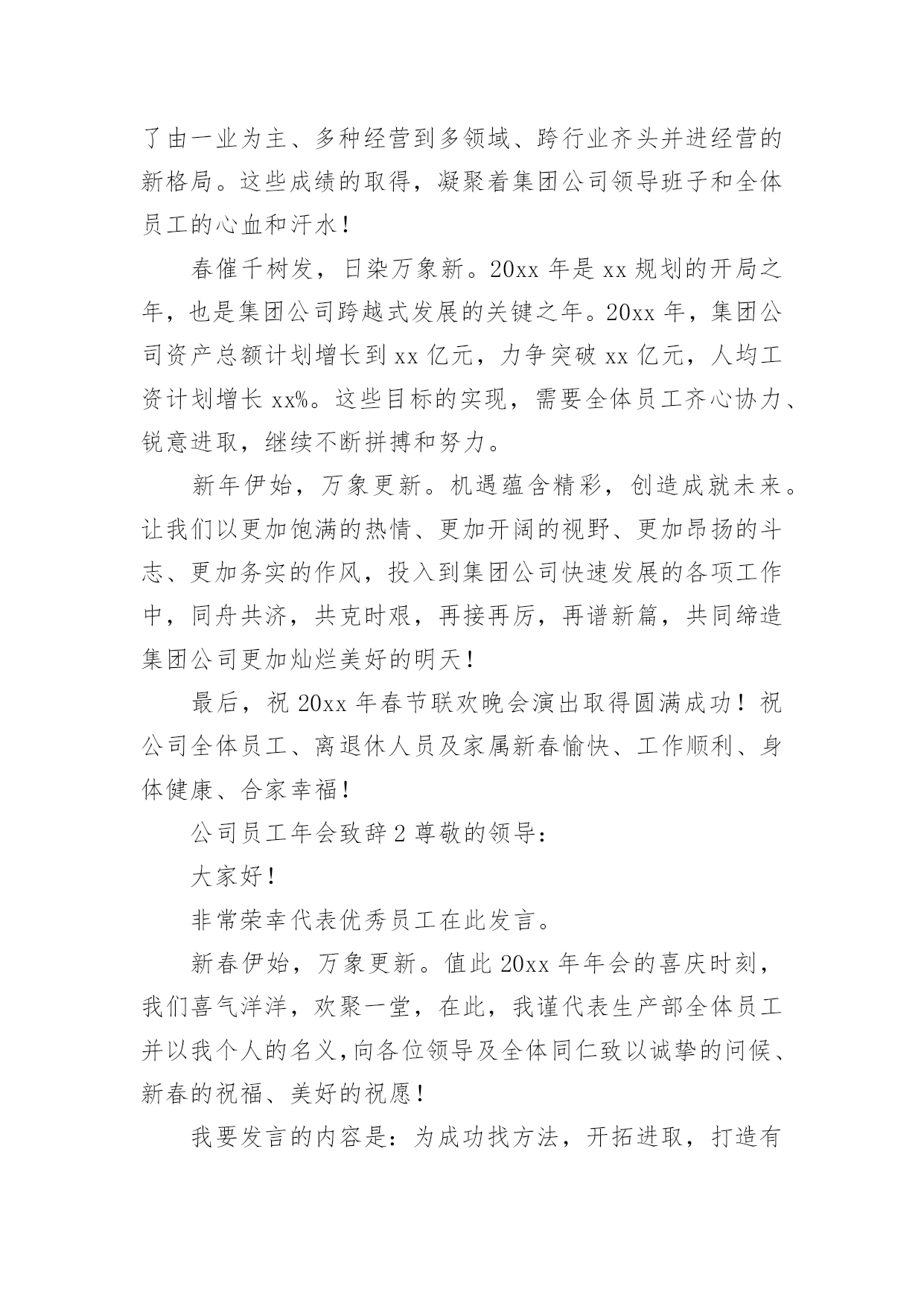 了由一业为主、多种经营到多领域、跨行业齐头并进经营的新格局。这些成绩的取得，凝聚着集团公司领导班子和全体员工的心血和汗水！

春催千树发，日染万象新。20xx 年是 xx 规划的开局之年，也是集团公司跨越式发展的关键之年。20xx 年，集团公司资产总额计划增长到 xx 亿元，力争突破 xx 亿元，人均工资计划增长 xx%。这些目标的实现，需要全体员工齐心协力、锐意进取，继续不断拼搏和努力。

新年伊始，万象更新。机遇蕴含精彩，创造成就未来。让我们以更加饱满的热情、更加开阔的视野、更加昂扬的斗志、更加务实的作风，投入到集团公司快速发展的各项工作中，同舟共济，共克时艰，再接再厉，再谱新篇，共同缔造集团公司更加灿烂美好的明天！

最后，祝 20xx 年春节联欢晚会演出取得圆满成功！祝公司全体员工、离退休人员及家属新春愉快、工作顺利、身体健康、合家幸福！

公司员工年会致辞 2 尊敬的领导：

大家好！

非常荣幸代表优秀员工在此发言。

新春伊始，万象更新。值此 20xx 年年会的喜庆时刻，我们喜气洋洋，欢聚一堂，在此，我谨代表生产部全体员工并以我个人的名义，向各位领导及全体同仁致以诚挚的问候、新春的祝福、美好的祝愿！

我要发言的内容是：为成功找方法，开拓进取，打造有